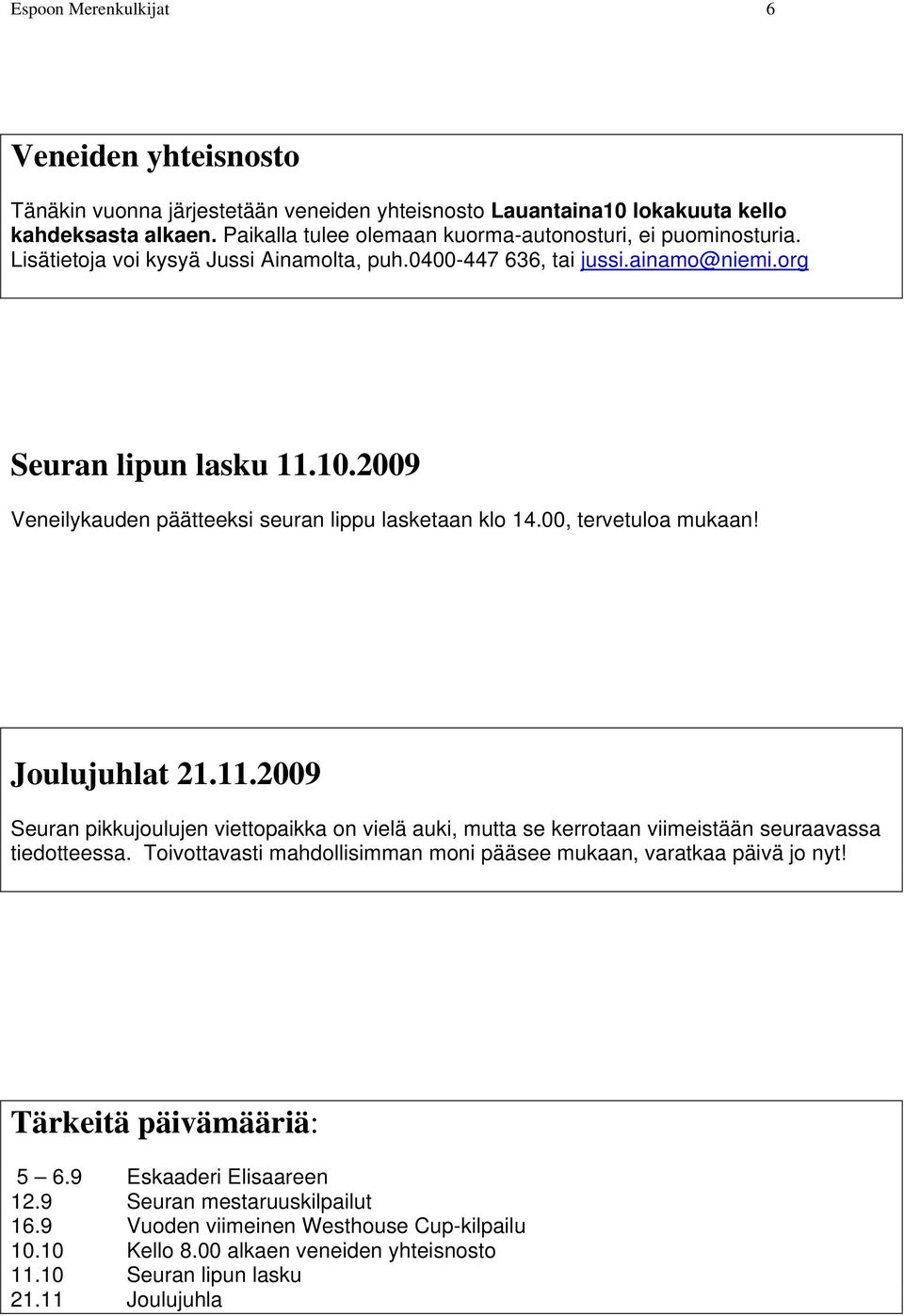 Espoon Merenkulkijat 6

Veneiden yhteisnosto

Tänäkin vuonna järjestetään veneiden yhteisnosto Lauantaina10 lokakuuta kello kahdeksasta alkaen. Paikalla tulee olemaan kuorma-autonosturi, ei puominosturia. Lisätietoja voi kysyä Jussi Ainamolta, puh.0400-447 636, tai jussi.ainamo@niemi.org

Seuran lipun lasku 11.10.2009

Veneilykauden päätteeksi seuran lippu lasketaan klo 14.00, tervetuloa mukaan!

Joulujuhlat 21.11.2009

Seuran pikkujoulujen viettopaikka on vielä auki, mutta se kerrotaan viimeistään seuraavassa tiedotteessa. Toivottavasti mahdollisimman moni pääsee mukaan, varatkaa päivä jo nyt!

Tärkeitä päivämääriä:

| | |
|---|---|
| 5 – 6.9 | Eskaaderi Elisaareen |
| 12.9 | Seuran mestaruuskilpailut |
| 16.9 | Vuoden viimeinen Westhouse Cup-kilpailu |
| 10.10 | Kello 8.00 alkaen veneiden yhteisnosto |
| 11.10 | Seuran lipun lasku |
| 21.11 | Joulujuhla |